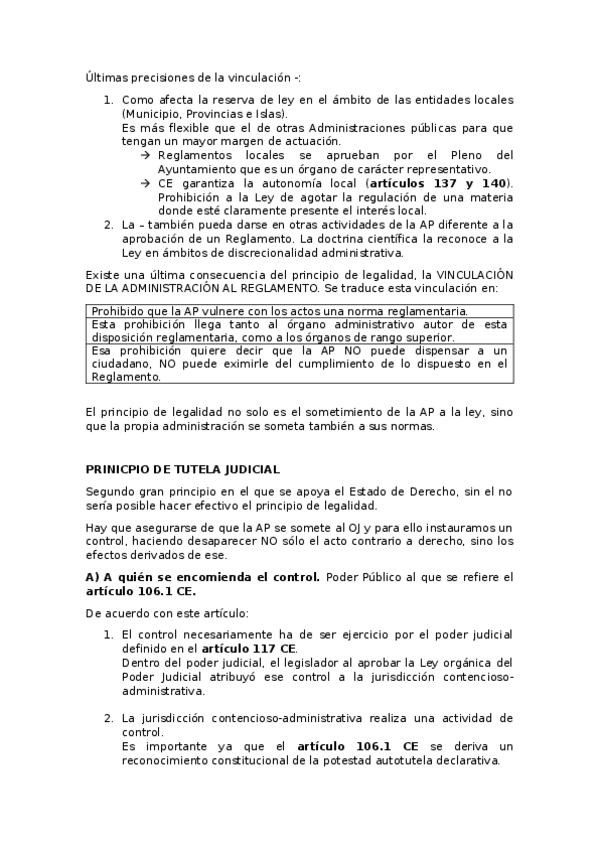 Últimas precisiones de la vinculación -:

1. Como afecta la reserva de ley en el ámbito de las entidades locales (Municipio, Provincias e Islas).
Es más flexible que el de otras Administraciones públicas para que tengan un mayor margen de actuación.
→ Reglamentos locales se aprueban por el Pleno del Ayuntamiento que es un órgano de carácter representativo.
→ CE garantiza la autonomía local (**artículos 137 y 140**). Prohibición a la Ley de agotar la regulación de una materia donde esté claramente presente el interés local.
2. La – también pueda darse en otras actividades de la AP diferente a la aprobación de un Reglamento. La doctrina científica la reconoce a la Ley en ámbitos de discrecionalidad administrativa.

Existe una última consecuencia del principio de legalidad, la VINCULACIÓN DE LA ADMINISTRACIÓN AL REGLAMENTO. Se traduce esta vinculación en:

| Prohibido que la AP vulnere con los actos una norma reglamentaria. |
|---|
| Esta prohibición llega tanto al órgano administrativo autor de esta disposición reglamentaria, como a los órganos de rango superior. |
| Esa prohibición quiere decir que la AP NO puede dispensar a un ciudadano, NO puede eximirle del cumplimiento de lo dispuesto en el Reglamento. |

El principio de legalidad no solo es el sometimiento de la AP a la ley, sino que la propia administración se someta también a sus normas.

**PRINICPIO DE TUTELA JUDICIAL**

Segundo gran principio en el que se apoya el Estado de Derecho, sin el no sería posible hacer efectivo el principio de legalidad.

Hay que asegurarse de que la AP se somete al OJ y para ello instauramos un control, haciendo desaparecer NO sólo el acto contrario a derecho, sino los efectos derivados de ese.

**A) A quién se encomienda el control.** Poder Público al que se refiere el **artículo 106.1 CE.**

De acuerdo con este artículo:

1. El control necesariamente ha de ser ejercicio por el poder judicial definido en el **artículo 117 CE**.
Dentro del poder judicial, el legislador al aprobar la Ley orgánica del Poder Judicial atribuyó ese control a la jurisdicción contencioso-administrativa.

2. La jurisdicción contencioso-administrativa realiza una actividad de control.
Es importante ya que el **artículo 106.1 CE** se deriva un reconocimiento constitucional de la potestad autotutela declarativa.